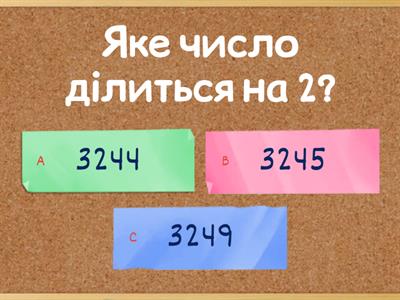 Яке число ділиться на 2?

A 3244

B 3245

C 3249